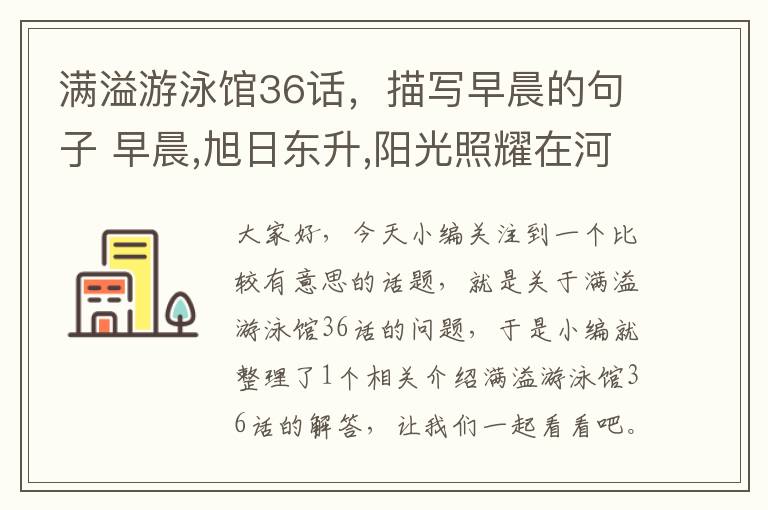 满溢游泳馆36话，描写早晨的句子 早晨,旭日东升,阳光照耀在河

大家好，今天小编关注到一个比较有意思的话题，就是关于满溢游泳馆36话的问题，于是小编就整理了1个相关介绍满溢游泳馆36话的解答，让我们一起看看吧。